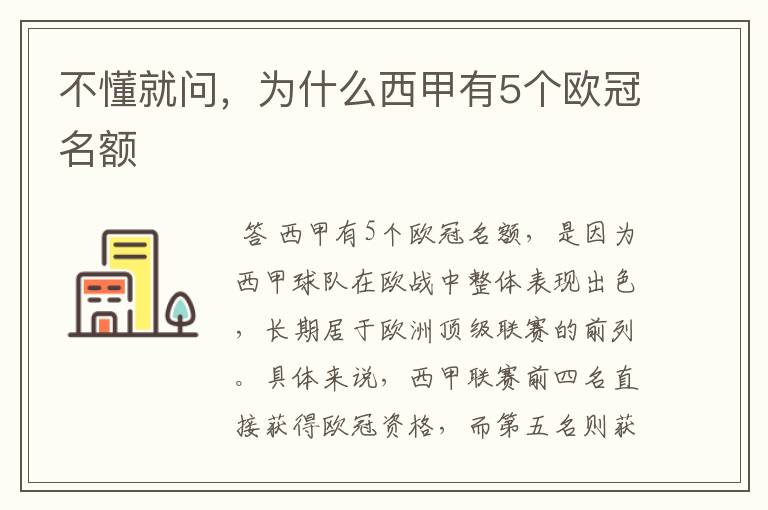 不懂就问，为什么西甲有5个欧冠名额

答 西甲有5个欧冠名额，是因为西甲球队在欧战中整体表现出色，长期居于欧洲顶级联赛的前列。具体来说，西甲联赛前四名直接获得欧冠资格，而第五名则获